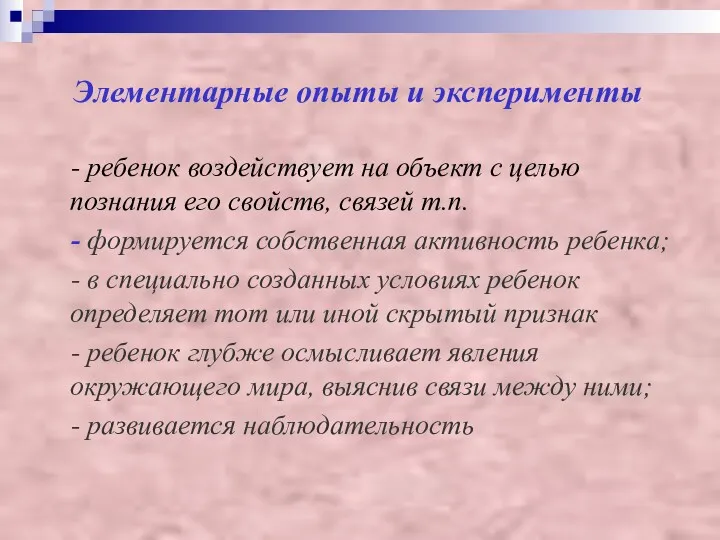 Элементарные опыты и эксперименты

- ребенок воздействует на объект с целью познания его свойств, связей т.п.

- формируется собственная активность ребенка;

- в специально созданных условиях ребенок определяет тот или иной скрытый признак

- ребенок глубже осмысливает явления окружающего мира, выяснив связи между ними;

- развивается наблюдательность